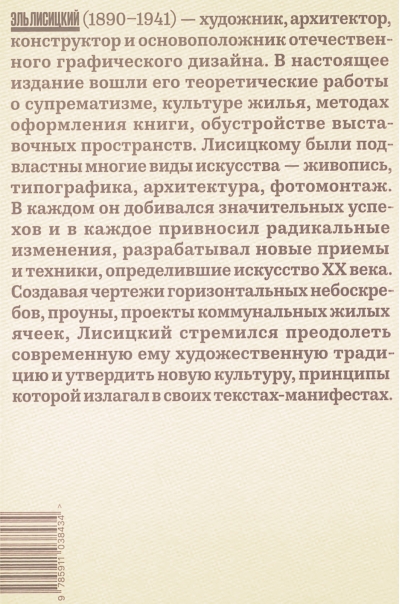 ЭЛЬ ЛИСИЦКИЙ (1890–1941) — художник, архитектор, конструктор и основоположник отечественного графического дизайна. В настоящее издание вошли его теоретические работы о супрематизме, культуре жилья, методах оформления книги, обустройстве выставочных пространств. Лисицкому были подвластны многие виды искусства — живопись, типографика, архитектура, фотомонтаж. В каждом он добивался значительных успехов и в каждое привносил радикальные изменения, разрабатывал новые приемы и техники, определившие искусство XX века. Создавая чертежи горизонтальных небоскребов, проуны, проекты коммунальных жилых ячеек, Лисицкий стремился преодолеть современную ему художественную традицию и утвердить новую культуру, принципы которой излагал в своих текстах-манифестах.

9 785911 038434 >